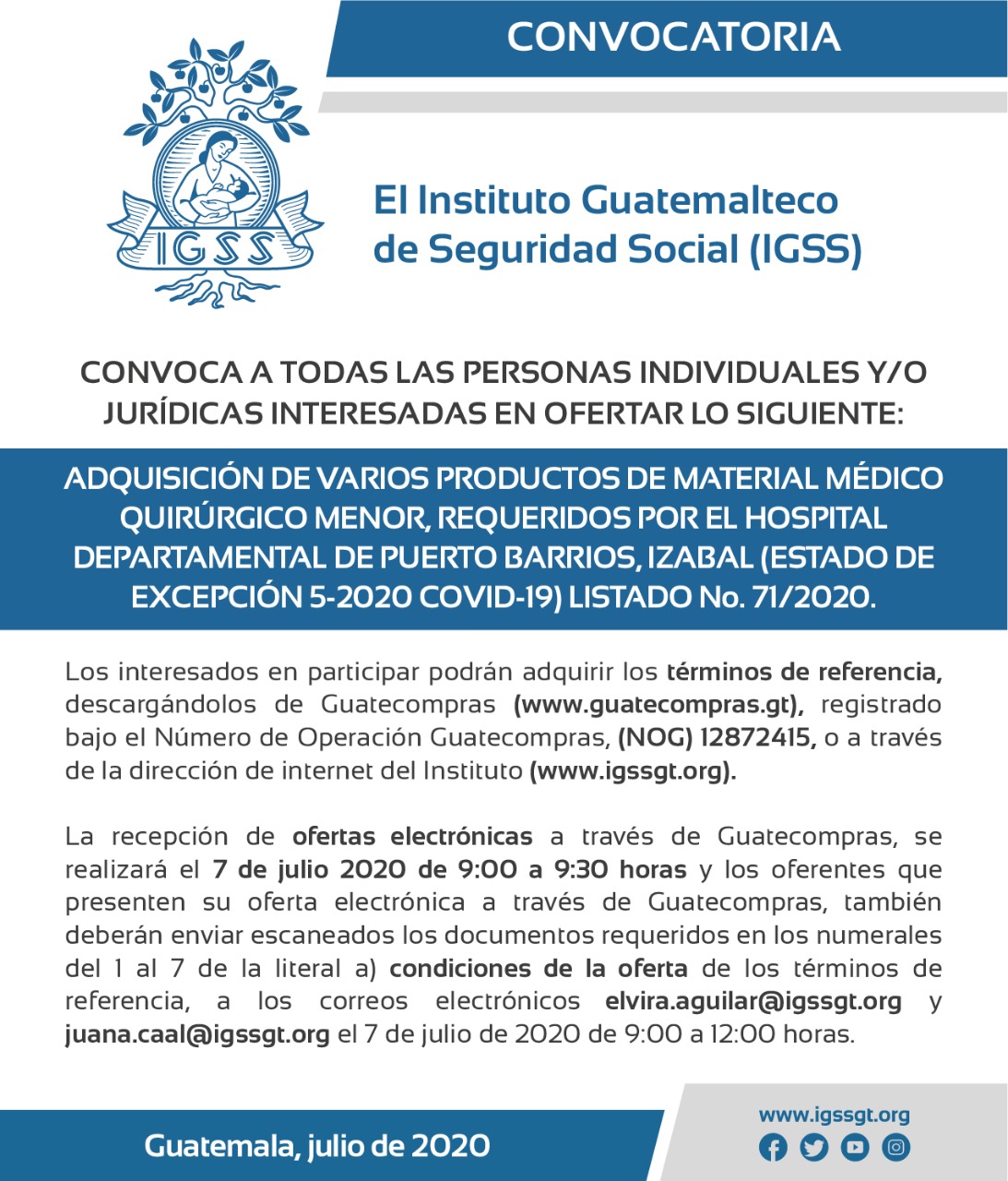 CONVOCATORIA

IGSS

El Instituto Guatemalteco de Seguridad Social (IGSS)

CONVOCA A TODAS LAS PERSONAS INDIVIDUALES Y/O JURÍDICAS INTERESADAS EN OFERTAR LO SIGUIENTE:

ADQUISICIÓN DE VARIOS PRODUCTOS DE MATERIAL MÉDICO QUIRÚRGICO MENOR, REQUERIDOS POR EL HOSPITAL DEPARTAMENTAL DE PUERTO BARRIOS, IZABAL (ESTADO DE EXCEPCIÓN 5-2020 COVID-19) LISTADO No. 71/2020.

Los interesados en participar podrán adquirir los términos de referencia, descargándolos de Guatecompras (www.guatecompras.gt), registrado bajo el Número de Operación Guatecompras, (NOG) 12872415, o a través de la dirección de internet del Instituto (www.igssgt.org).

La recepción de ofertas electrónicas a través de Guatecompras, se realizará el 7 de julio 2020 de 9:00 a 9:30 horas y los oferentes que presenten su oferta electrónica a través de Guatecompras, también deberán enviar escaneados los documentos requeridos en los numerales del 1 al 7 de la literal a) condiciones de la oferta de los términos de referencia, a los correos electrónicos elvira.aguilar@igssgt.org y juana.caal@igssgt.org el 7 de julio de 2020 de 9:00 a 12:00 horas.

Guatemala, julio de 2020

www.igssgt.org